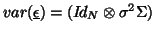 $var(\underline{\epsilon}) = (Id_N \otimes \sigma^2 \Sigma)$